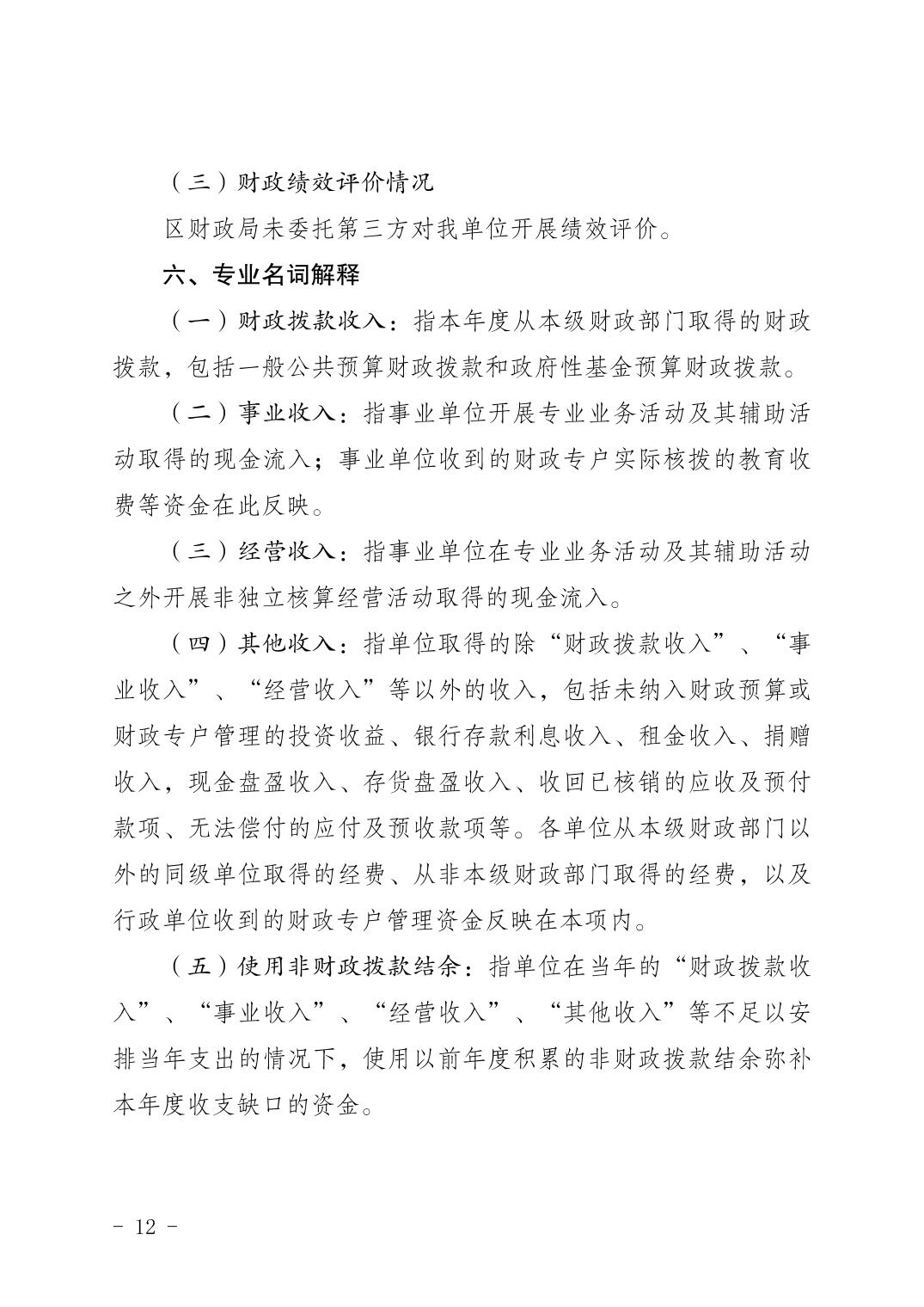 （三）财政绩效评价情况

区财政局未委托第三方对我单位开展绩效评价。

六、专业名词解释

（一）财政拨款收入：指本年度从本级财政部门取得的财政拨款，包括一般公共预算财政拨款和政府性基金预算财政拨款。

（二）事业收入：指事业单位开展专业业务活动及其辅助活动取得的现金流入；事业单位收到的财政专户实际核拨的教育收费等资金在此反映。

（三）经营收入：指事业单位在专业业务活动及其辅助活动之外开展非独立核算经营活动取得的现金流入。

（四）其他收入：指单位取得的除“财政拨款收入”、“事业收入”、“经营收入”等以外的收入，包括未纳入财政预算或财政专户管理的投资收益、银行存款利息收入、租金收入、捐赠收入，现金盘盈收入、存货盘盈收入、收回已核销的应收及预付款项、无法偿付的应付及预收款项等。各单位从本级财政部门以外的同级单位取得的经费、从非本级财政部门取得的经费，以及行政单位收到的财政专户管理资金反映在本项内。

（五）使用非财政拨款结余：指单位在当年的“财政拨款收入”、“事业收入”、“经营收入”、“其他收入”等不足以安排当年支出的情况下，使用以前年度积累的非财政拨款结余弥补本年度收支缺口的资金。

- 12 -